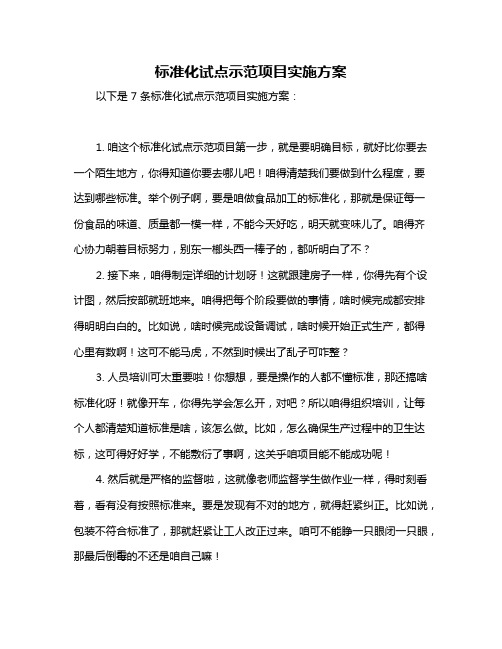 标准化试点示范项目实施方案

以下是 7 条标准化试点示范项目实施方案：

1. 咱这个标准化试点示范项目第一步，就是要明确目标，就好比你要去一个陌生地方，你得知道你要去哪儿吧！咱得清楚我们要做到什么程度，要达到哪些标准。举个例子啊，要是咱做食品加工的标准化，那就是保证每一份食品的味道、质量都一模一样，不能今天好吃，明天就变味儿了。咱得齐心协力朝着目标努力，别东一榔头西一棒子的，都听明白了不？

2. 接下来，咱得制定详细的计划呀！这就跟建房子一样，你得先有个设计图，然后按部就班地来。咱得把每个阶段要做的事情，啥时候完成都安排得明明白白的。比如说，啥时候完成设备调试，啥时候开始正式生产，都得心里有数啊！这可不能马虎，不然到时候出了乱子可咋整？

3. 人员培训可太重要啦！你想想，要是操作的人都不懂标准，那还搞啥标准化呀！就像开车，你得先学会怎么开，对吧？所以咱得组织培训，让每个人都清楚知道标准是啥，该怎么做。比如，怎么确保生产过程中的卫生达标，这可得好好学，不能敷衍了事啊，这关乎咱项目能不能成功呢！

4. 然后就是严格的监督啦，这就像老师监督学生做作业一样，得时刻看着，看有没有按照标准来。要是发现有不对的地方，就得赶紧纠正。比如说，包装不符合标准了，那就赶紧让工人改正过来。咱可不能睁一只眼闭一只眼，那最后倒霉的不还是咱自己嘛！